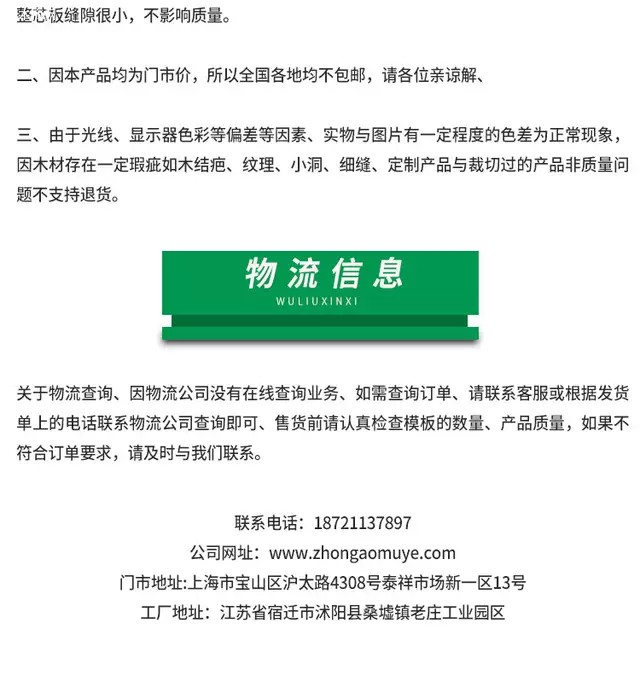 整芯板缝隙很小，不影响质量。

二、因本产品均为门市价，所以全国各地均不包邮，请各位亲谅解、

三、由于光线、显示器色彩等偏差等因素、实物与图片有一定程度的色差为正常现象，因木材存在一定瑕疵如木结疤、纹理、小洞、细缝、定制产品与裁切过的产品非质量问题不支持退货。

物流信息
WULIUXINXI

关于物流查询、因物流公司没有在线查询业务、如需查询订单、请联系客服或根据发货单上的电话联系物流公司查询即可、售货前请认真检查模板的数量、产品质量，如果不符合订单要求，请及时与我们联系。

联系电话：18721137897
公司网址：www.zhongaomuye.com
门市地址:上海市宝山区沪太路4308号泰祥市场新一区13号
工厂地址：江苏省宿迁市沭阳县桑墟镇老庄工业园区